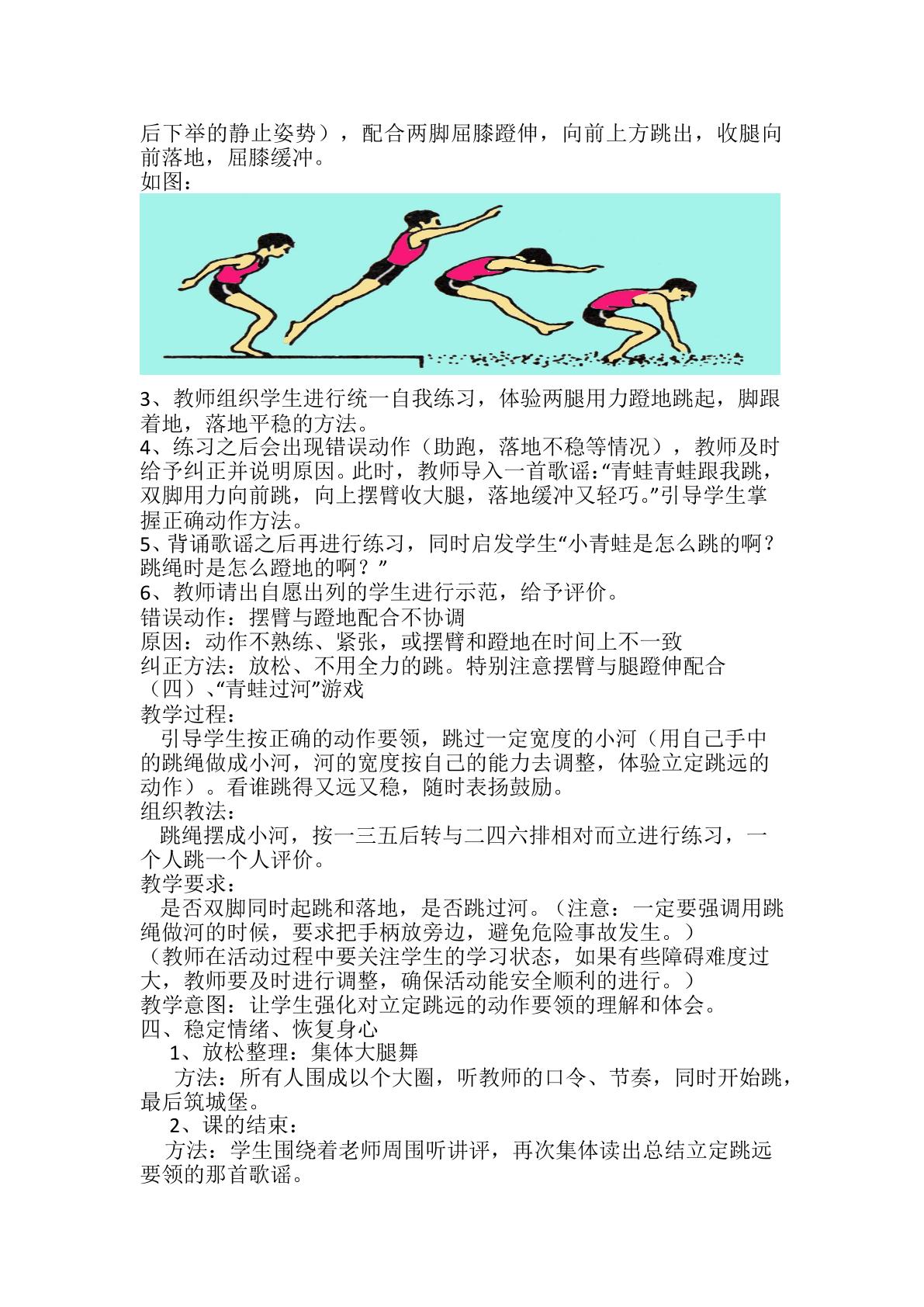 后下举的静止姿势），配合两脚屈膝蹬伸，向前上方跳出，收腿向前落地，屈膝缓冲。
如图：

3、教师组织学生进行统一自我练习，体验两腿用力蹬地跳起，脚跟着地，落地平稳的方法。
4、练习之后会出现错误动作（助跑，落地不稳等情况），教师及时给予纠正并说明原因。此时，教师导入一首歌谣：“青蛙青蛙跟我跳，双脚用力向前跳，向上摆臂收大腿，落地缓冲又轻巧。”引导学生掌握正确动作方法。
5、背诵歌谣之后再进行练习，同时启发学生“小青蛙是怎么跳的啊？跳绳时是怎么蹬地的啊？”
6、教师请出自愿出列的学生进行示范，给予评价。
错误动作：摆臂与蹬地配合不协调
原因：动作不熟练、紧张，或摆臂和蹬地在时间上不一致
纠正方法：放松、不用全力的跳。特别注意摆臂与腿蹬伸配合
（四）、“青蛙过河”游戏
教学过程：
引导学生按正确的动作要领，跳过一定宽度的小河（用自己手中的跳绳做成小河，河的宽度按自己的能力去调整，体验立定跳远的动作）。看谁跳得又远又稳，随时表扬鼓励。
组织教法：
跳绳摆成小河，按一三五后转与二四六排相对而立进行练习，一个人跳一个人评价。
教学要求：
是否双脚同时起跳和落地，是否跳过河。（注意：一定要强调用跳绳做河的时候，要求把手柄放旁边，避免危险事故发生。）
（教师在活动过程中要关注学生的学习状态，如果有些障碍难度过大，教师要及时进行调整，确保活动能安全顺利的进行。）
教学意图：让学生强化对立定跳远的动作要领的理解和体会。
四、稳定情绪、恢复身心
1、放松整理：集体大腿舞
方法：所有人围成以个大圈，听教师的口令、节奏，同时开始跳，最后筑城堡。
2、课的结束：
方法：学生围绕着老师周围听讲评，再次集体读出总结立定跳远要领的那首歌谣。